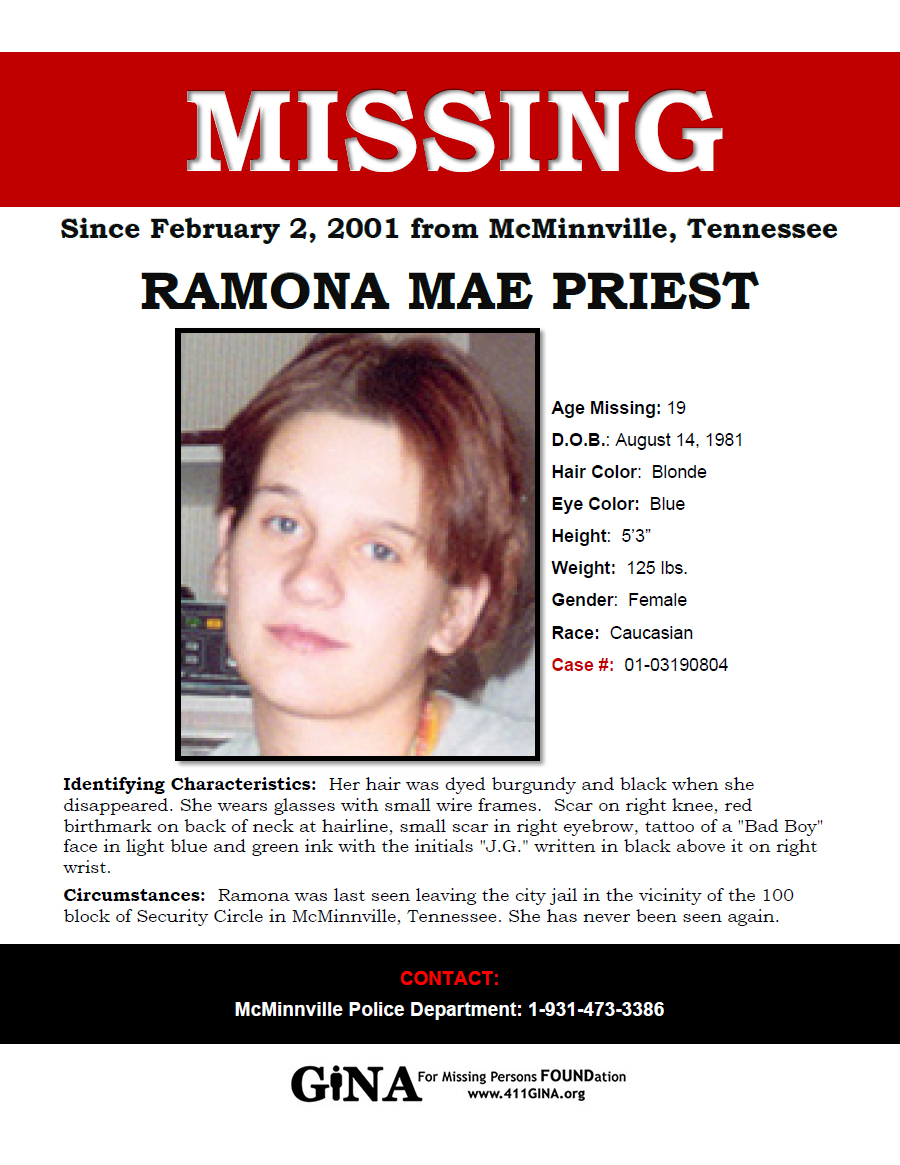 MISSING

Since February 2, 2001 from McMinnville, Tennessee

RAMONA MAE PRIEST

Age Missing: 19
D.O.B.: August 14, 1981
Hair Color: Blonde
Eye Color: Blue
Height: 5'3"
Weight: 125 lbs.
Gender: Female
Race: Caucasian
Case #: 01-03190804

Identifying Characteristics: Her hair was dyed burgundy and black when she disappeared. She wears glasses with small wire frames. Scar on right knee, red birthmark on back of neck at hairline, small scar in right eyebrow, tattoo of a "Bad Boy" face in light blue and green ink with the initials "J.G." written in black above it on right wrist.

Circumstances: Ramona was last seen leaving the city jail in the vicinity of the 100 block of Security Circle in McMinnville, Tennessee. She has never been seen again.

CONTACT:
McMinnville Police Department: 1-931-473-3386

GiNA For Missing Persons FOUNDation
www.411GINA.org